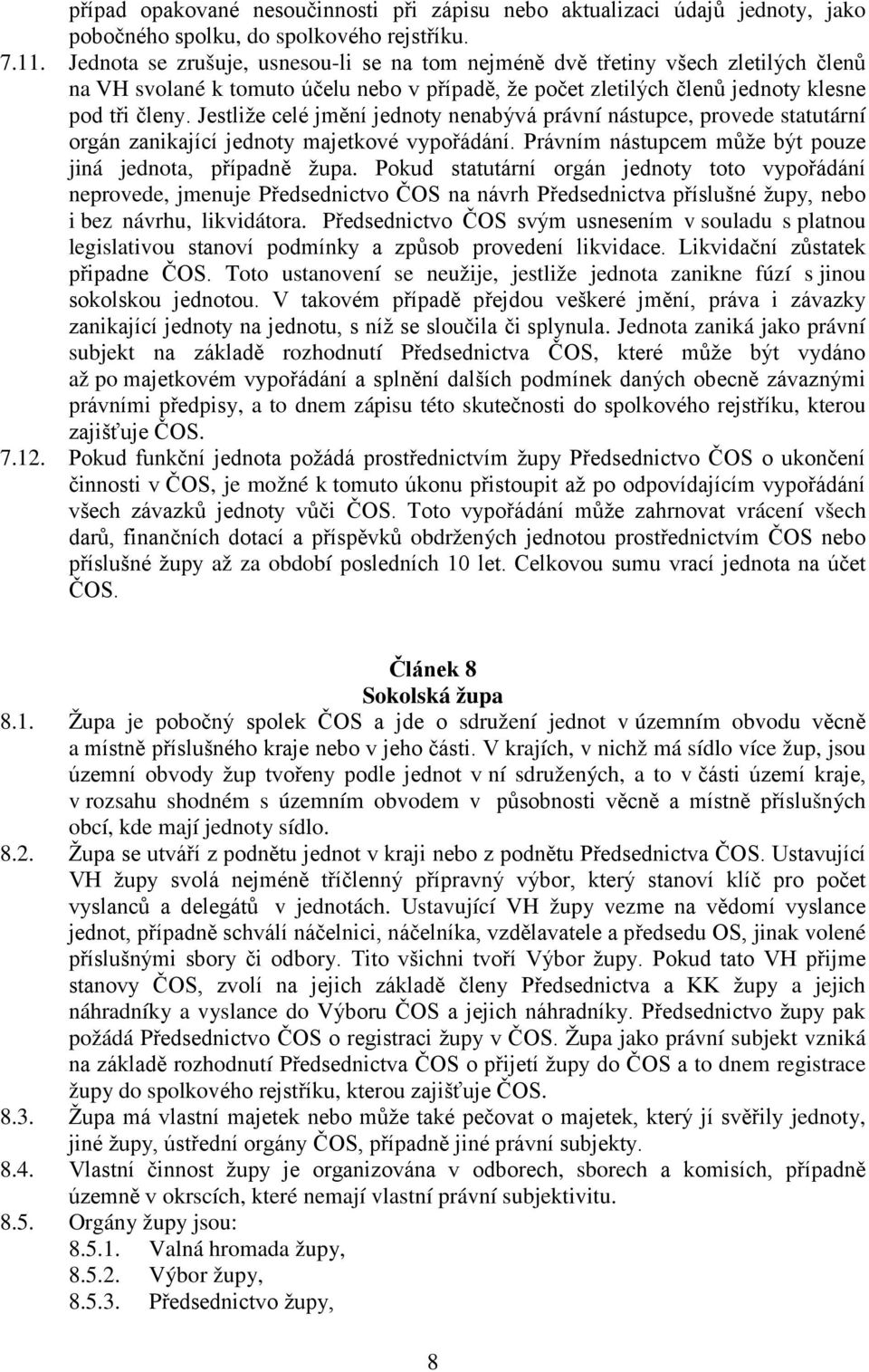 případ opakované nesoučinnosti při zápisu nebo aktualizaci údajů jednoty, jako pobočného spolku, do spolkového rejstříku.

7.11. Jednota se zrušuje, usnesou-li se na tom nejméně dvě třetiny všech zletilých členů na VH svolané k tomuto účelu nebo v případě, že počet zletilých členů jednoty klesne pod tři členy. Jestliže celé jmění jednoty nenabývá právní nástupce, provede statutární orgán zanikající jednoty majetkové vypořádání. Právním nástupcem může být pouze jiná jednota, případně župa. Pokud statutární orgán jednoty toto vypořádání neprovede, jmenuje Předsednictvo ČOS na návrh Předsednictva příslušné župy, nebo i bez návrhu, likvidátora. Předsednictvo ČOS svým usnesením v souladu s platnou legislativou stanoví podmínky a způsob provedení likvidace. Likvidační zůstatek připadne ČOS. Toto ustanovení se neužije, jestliže jednota zanikne fúzí s jinou sokolskou jednotou. V takovém případě přejdou veškeré jmění, práva i závazky zanikající jednoty na jednotu, s níž se sloučila či splynula. Jednota zaniká jako právní subjekt na základě rozhodnutí Předsednictva ČOS, které může být vydáno až po majetkovém vypořádání a splnění dalších podmínek daných obecně závaznými právními předpisy, a to dnem zápisu této skutečnosti do spolkového rejstříku, kterou zajišťuje ČOS.

7.12. Pokud funkční jednota požádá prostřednictvím župy Předsednictvo ČOS o ukončení činnosti v ČOS, je možné k tomuto úkonu přistoupit až po odpovídajícím vypořádání všech závazků jednoty vůči ČOS. Toto vypořádání může zahrnovat vrácení všech darů, finančních dotací a příspěvků obdržených jednotou prostřednictvím ČOS nebo příslušné župy až za období posledních 10 let. Celkovou sumu vrací jednota na účet ČOS.

Článek 8
Sokolská župa

8.1. Župa je pobočný spolek ČOS a jde o sdružení jednot v územním obvodu věcně a místně příslušného kraje nebo v jeho části. V krajích, v nichž má sídlo více žup, jsou územní obvody žup tvořeny podle jednot v ní sdružených, a to v části území kraje, v rozsahu shodném s územním obvodem v působnosti věcně a místně příslušných obcí, kde mají jednoty sídlo.

8.2. Župa se utváří z podnětu jednot v kraji nebo z podnětu Předsednictva ČOS. Ustavující VH župy svolá nejméně tříčlenný přípravný výbor, který stanoví klíč pro počet vyslanců a delegátů v jednotách. Ustavující VH župy vezme na vědomí vyslance jednot, případně schválí náčelnici, náčelníka, vzdělavatele a předsedu OS, jinak volené příslušnými sbory či odbory. Tito všichni tvoří Výbor župy. Pokud tato VH přijme stanovy ČOS, zvolí na jejich základě členy Předsednictva a KK župy a jejich náhradníky a vyslance do Výboru ČOS a jejich náhradníky. Předsednictvo župy pak požádá Předsednictvo ČOS o registraci župy v ČOS. Župa jako právní subjekt vzniká na základě rozhodnutí Předsednictva ČOS o přijetí župy do ČOS a to dnem registrace župy do spolkového rejstříku, kterou zajišťuje ČOS.

8.3. Župa má vlastní majetek nebo může také pečovat o majetek, který jí svěřily jednoty, jiné župy, ústřední orgány ČOS, případně jiné právní subjekty.

8.4. Vlastní činnost župy je organizována v odborech, sborech a komisích, případně územně v okrscích, které nemají vlastní právní subjektivitu.

8.5. Orgány župy jsou:
8.5.1. Valná hromada župy,
8.5.2. Výbor župy,
8.5.3. Předsednictvo župy,

8